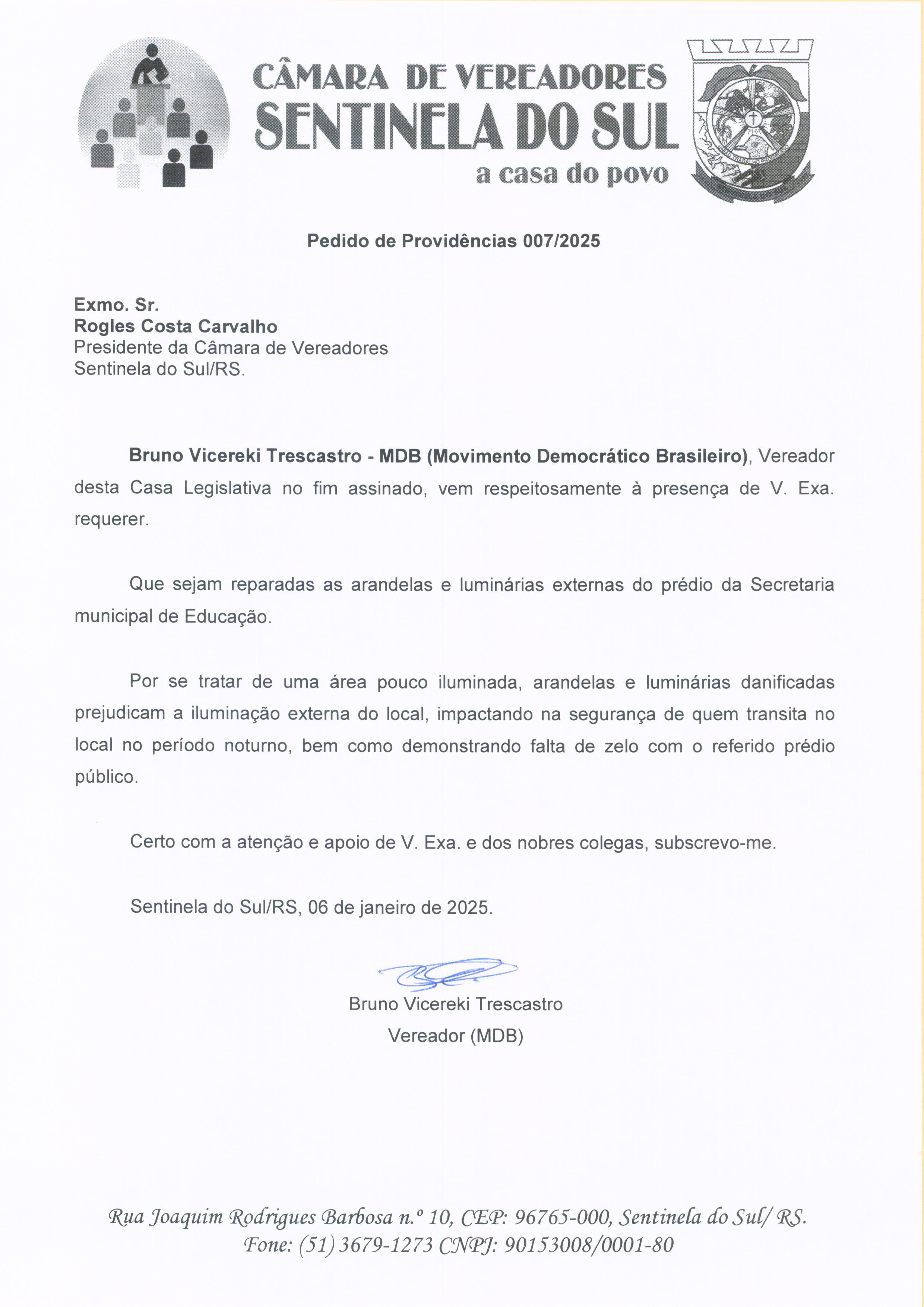 CÂMARA DE VEREADORES
SENTINELA DO SUL
a casa do povo

SENTINELA DO SUL

Pedido de Providências 007/2025

Exmo. Sr.
Rogles Costa Carvalho
Presidente da Câmara de Vereadores
Sentinela do Sul/RS.

Bruno Vicereki Trescastro - MDB (Movimento Democrático Brasileiro), Vereador desta Casa Legislativa no fim assinado, vem respeitosamente à presença de V. Exa. requerer.

Que sejam reparadas as arandelas e luminárias externas do prédio da Secretaria municipal de Educação.

Por se tratar de uma área pouco iluminada, arandelas e luminárias danificadas prejudicam a iluminação externa do local, impactando na segurança de quem transita no local no período noturno, bem como demonstrando falta de zelo com o referido prédio público.

Certo com a atenção e apoio de V. Exa. e dos nobres colegas, subscrevo-me.

Sentinela do Sul/RS, 06 de janeiro de 2025.

Bruno Vicereki Trescastro
Vereador (MDB)

Rua Joaquim Rodrigues Barbosa n.º 10, CEP: 96765-000, Sentinela do Sul/ RS.
Fone: (51) 3679-1273 CNPJ: 90153008/0001-80